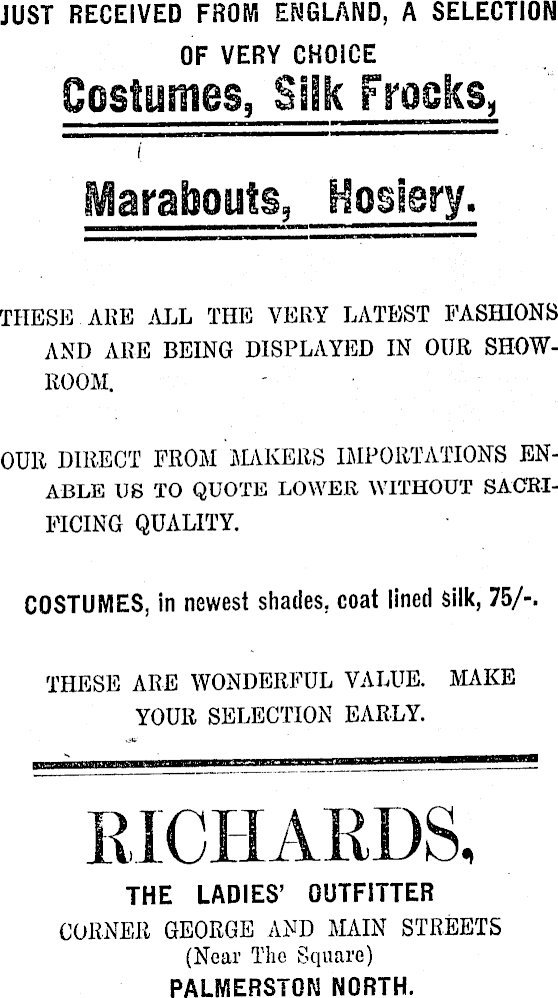 JUST RECEIVED FROM ENGLAND, A SELECTION OF VERY CHOICE

Costumes, Silk Frocks,

Marabouts, Hosiery.

THESE ARE ALL THE VERY LATEST FASHIONS AND ARE BEING DISPLAYED IN OUR SHOWROOM.

OUR DIRECT FROM MAKERS IMPORTATIONS ENABLE US TO QUOTE LOWER WITHOUT SACRIFICING QUALITY.

COSTUMES, in newest shades, coat lined silk, 75/-.

THESE ARE WONDERFUL VALUE. MAKE YOUR SELECTION EARLY.

RICHARDS,

THE LADIES' OUTFITTER
CORNER GEORGE AND MAIN STREETS
(Near The Square)
PALMERSTON NORTH.